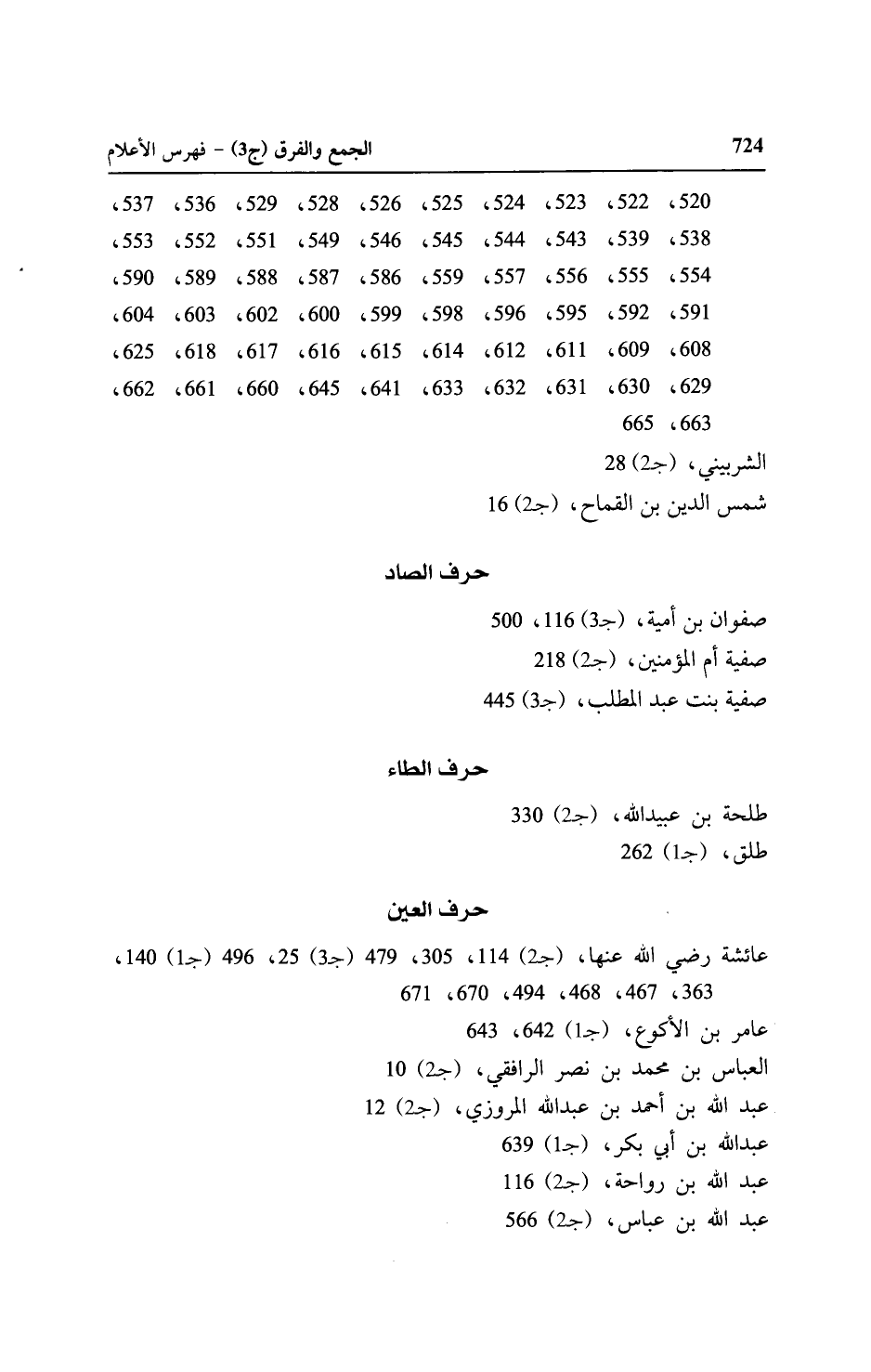 724 الجمع والفرق (ج3) - فهرس الأعلام

520، 522، 523، 524، 525، 526، 528، 529، 536، 537، 538، 539، 543، 544، 545، 546، 549، 551، 552، 553، 554، 555، 556، 557، 559، 586، 587، 588، 589، 590، 591، 592، 595، 596، 598، 599، 600، 602، 603، 604، 608، 609، 611، 612، 614، 615، 616، 617، 618، 625، 629، 630، 631، 632، 633، 641، 645، 660، 661، 662، 663، 665

الشربيني، (جـ2) 28

شمس الدين بن القماح، (جـ2) 16

حرف الصاد

صفوان بن أمية، (جـ3) 116، 500

صفية أم المؤمنين، (جـ2) 218

صفية بنت عبد المطلب، (جـ3) 445

حرف الطاء

طلحة بن عبيدالله، (جـ2) 330

طلق، (جـ1) 262

حرف العين

عائشة رضي الله عنها، (جـ2) 114، 305، 479 (جـ3) 25، 496 (جـ1) 140، 363، 467، 468، 494، 670، 671

عامر بن الأكوع، (جـ1) 642، 643

العباس بن محمد بن نصر الرافقي، (جـ2) 10

عبد الله بن أحمد بن عبدالله المروزي، (جـ2) 12

عبدالله بن أبي بكر، (جـ1) 639

عبد الله بن رواحة، (جـ2) 116

عبد الله بن عباس، (جـ2) 566